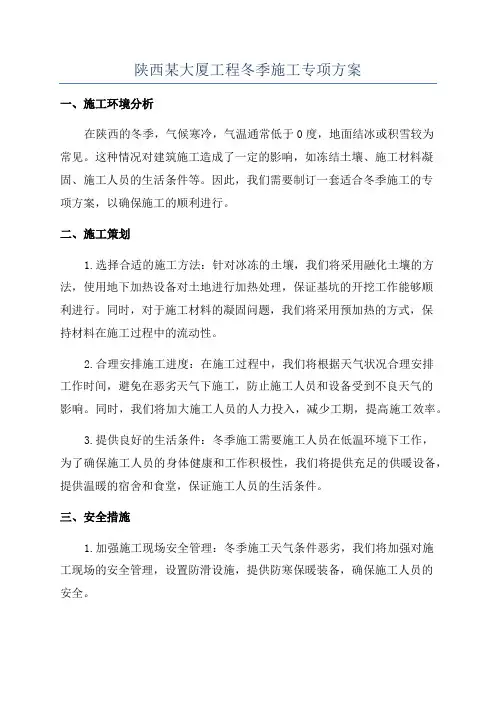 陕西某大厦工程冬季施工专项方案

一、施工环境分析

在陕西的冬季，气候寒冷，气温通常低于0度，地面结冰或积雪较为常见。这种情况对建筑施工造成了一定的影响，如冻结土壤、施工材料凝固、施工人员的生活条件等。因此，我们需要制订一套适合冬季施工的专项方案，以确保施工的顺利进行。

二、施工策划

1.选择合适的施工方法：针对冰冻的土壤，我们将采用融化土壤的方法，使用地下加热设备对土地进行加热处理，保证基坑的开挖工作能够顺利进行。同时，对于施工材料的凝固问题，我们将采用预加热的方式，保持材料在施工过程中的流动性。

2.合理安排施工进度：在施工过程中，我们将根据天气状况合理安排工作时间，避免在恶劣天气下施工，防止施工人员和设备受到不良天气的影响。同时，我们将加大施工人员的人力投入，减少工期，提高施工效率。

3.提供良好的生活条件：冬季施工需要施工人员在低温环境下工作，为了确保施工人员的身体健康和工作积极性，我们将提供充足的供暖设备，提供温暖的宿舍和食堂，保证施工人员的生活条件。

三、安全措施

1.加强施工现场安全管理：冬季施工天气条件恶劣，我们将加强对施工现场的安全管理，设置防滑设施，提供防寒保暖装备，确保施工人员的安全。